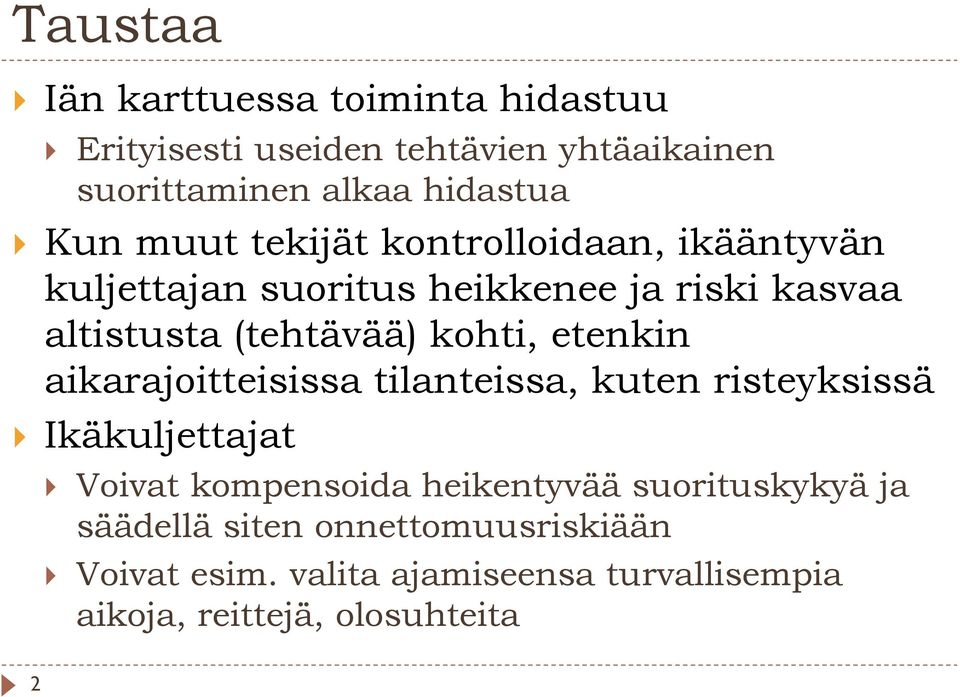 Taustaa

Iän karttuessa toiminta hidastuu

Erityisesti useiden tehtävien yhtäaikainen suorittaminen alkaa hidastua

Kun muut tekijät kontrolloidaan, ikääntyvän kuljettajan suoritus heikkenee ja riski kasvaa altistusta (tehtävää) kohti, etenkin aikarajoitteisissa tilanteissa, kuten risteyksissä

Ikäkuljettajat

Voivat kompensoida heikentyvää suorituskykyä ja säädellä siten onnettomuusriskiään

Voivat esim. valita ajamiseensa turvallisempia aikoja, reittejä, olosuhteita

2